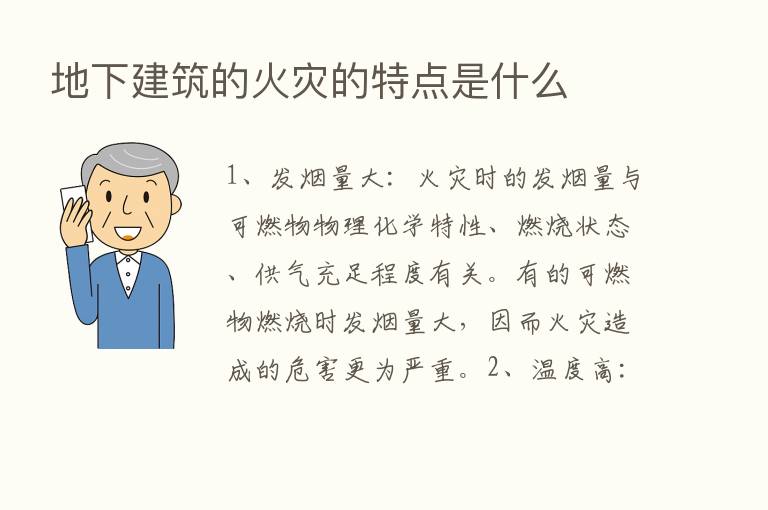 地下建筑的火灾的特点是什么

1、发烟量大：火灾时的发烟量与可燃物物理化学特性、燃烧状态、供气充足程度有关。有的可燃物燃烧时发烟量大，因而火灾造成的危害更为严重。2、温度高：